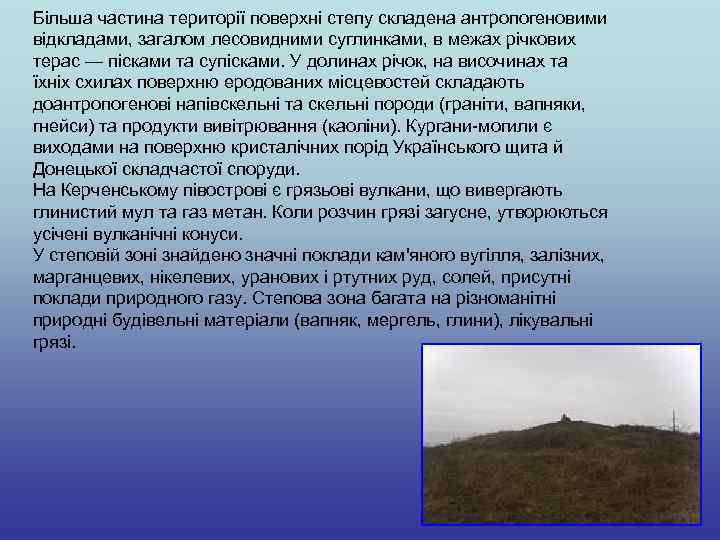 Більша частина території поверхні степу складена антропогеновими відкладами, загалом лесовидними суглинками, в межах річкових терас — пісками та супісками. У долинах річок, на височинах та їхніх схилах поверхню еродованих місцевостей складають доантропогенові напівскельні та скельні породи (граніти, вапняки, гнейси) та продукти вивітрювання (каоліни). Кургани-могили є виходами на поверхню кристалічних порід Українського щита й Донецької складчастої споруди.
На Керченському півострові є грязьові вулкани, що вивергають глинистий мул та газ метан. Коли розчин грязі загусне, утворюються усічені вулканічні конуси.
У степовій зоні знайдено значні поклади кам'яного вугілля, залізних, марганцевих, нікелевих, уранових і ртутних руд, солей, присутні поклади природного газу. Степова зона багата на різноманітні природні будівельні матеріали (вапняк, мергель, глини), лікувальні грязі.